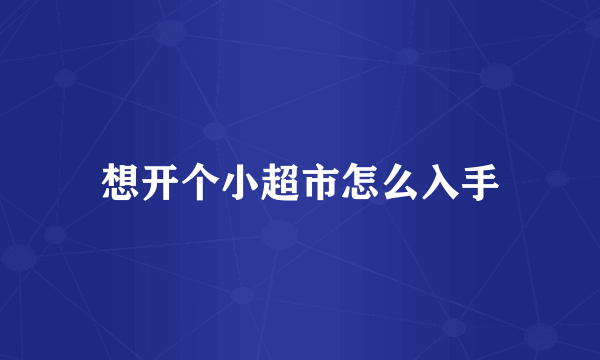 想开个小超市怎么入手